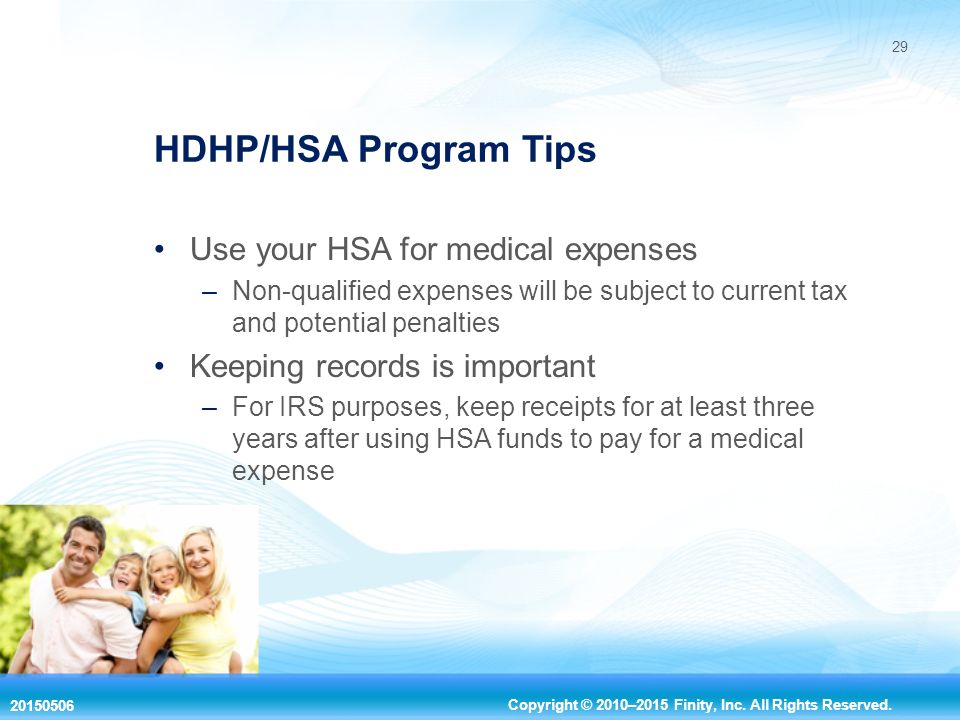 29

HDHP/HSA Program Tips

• Use your HSA for medical expenses
– Non-qualified expenses will be subject to current tax and potential penalties
• Keeping records is important
– For IRS purposes, keep receipts for at least three years after using HSA funds to pay for a medical expense

20150506

Copyright © 2010–2015 Finity, Inc. All Rights Reserved.